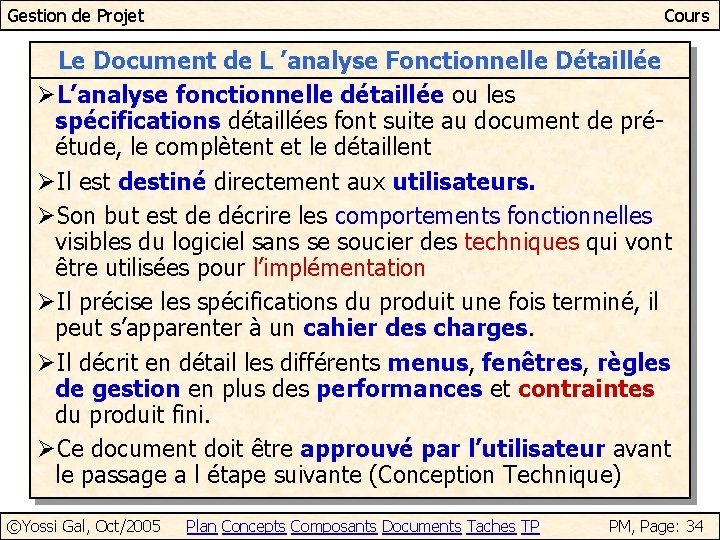 Gestion de Projet

Cours

Le Document de L 'analyse Fonctionnelle Détaillée

➢L'analyse fonctionnelle détaillée ou les spécifications détaillées font suite au document de pré-étude, le complètent et le détaillent

➢Il est destiné directement aux utilisateurs.

➢Son but est de décrire les comportements fonctionnelles visibles du logiciel sans se soucier des techniques qui vont être utilisées pour l'implémentation

➢Il précise les spécifications du produit une fois terminé, il peut s'apparenter à un cahier des charges.

➢Il décrit en détail les différents menus, fenêtres, règles de gestion en plus des performances et contraintes du produit fini.

➢Ce document doit être approuvé par l'utilisateur avant le passage a l étape suivante (Conception Technique)

©Yossi Gal, Oct/2005

Plan Concepts Composants Documents Taches TP

PM, Page: 34